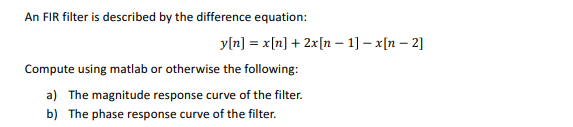 An FIR filter is described by the difference equation:

$y[n] = x[n] + 2x[n-1] - x[n-2]$

Compute using matlab or otherwise the following:

a) The magnitude response curve of the filter.
b) The phase response curve of the filter.